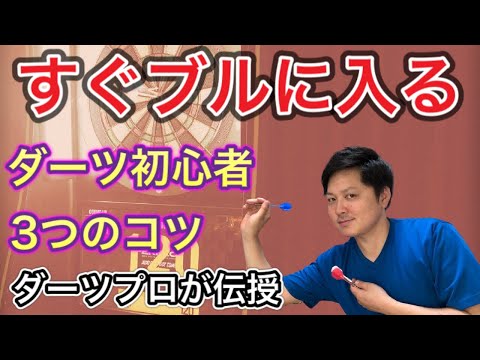 すぐブルに入る

ダーツ初心者

3つのコツ

ダーツプロが伝授